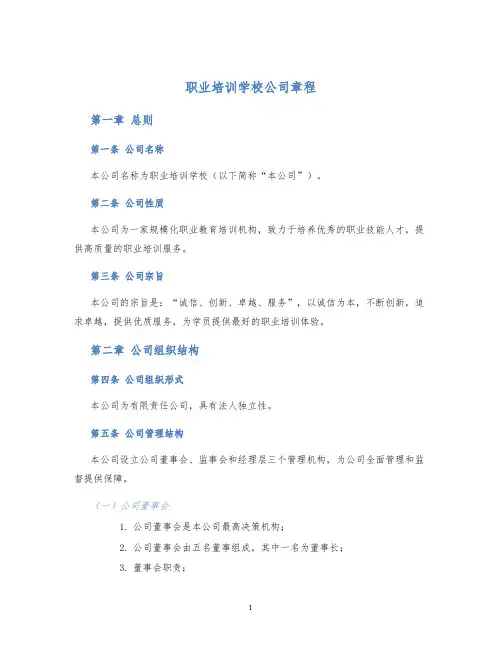 职业培训学校公司章程

第一章 总则

第一条 公司名称

本公司名称为职业培训学校（以下简称“本公司”）。

第二条 公司性质

本公司为一家规模化职业教育培训机构，致力于培养优秀的职业技能人才，提供高质量的职业培训服务。

第三条 公司宗旨

本公司的宗旨是：“诚信、创新、卓越、服务”，以诚信为本，不断创新，追求卓越，提供优质服务，为学员提供最好的职业培训体验。

第二章 公司组织结构

第四条 公司组织形式

本公司为有限责任公司，具有法人独立性。

第五条 公司管理结构

本公司设立公司董事会、监事会和经理层三个管理机构，为公司全面管理和监督提供保障。

（一）公司董事会

1. 公司董事会是本公司最高决策机构；

2. 公司董事会由五名董事组成，其中一名为董事长；

3. 董事会职责：

1